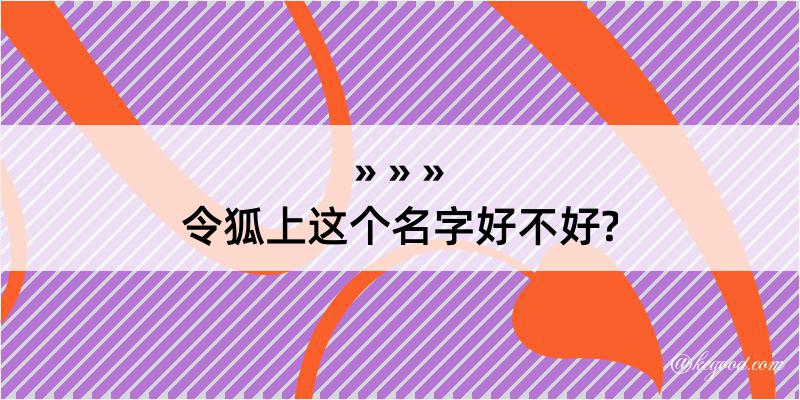 » » »
令狐上这个名字好不好?
@kegood.com